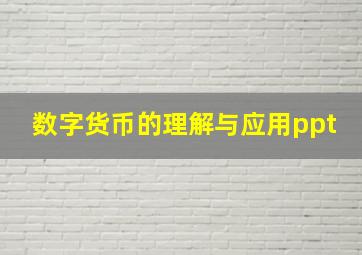 数字货币的理解与应用ppt